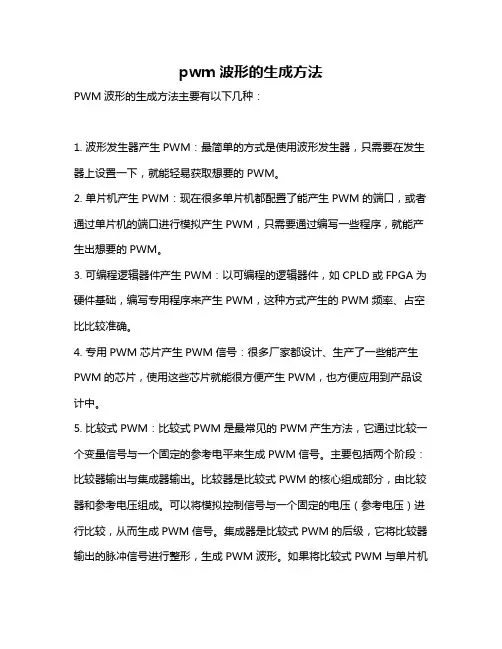 pwm 波形的生成方法

PWM 波形的生成方法主要有以下几种：

1. 波形发生器产生 PWM：最简单的方式是使用波形发生器，只需要在发生器上设置一下，就能轻易获取想要的 PWM。

2. 单片机产生 PWM：现在很多单片机都配置了能产生 PWM 的端口，或者通过单片机的端口进行模拟产生 PWM，只需要通过编写一些程序，就能产生出想要的 PWM。

3. 可编程逻辑器件产生 PWM：以可编程的逻辑器件，如 CPLD 或 FPGA 为硬件基础，编写专用程序来产生 PWM，这种方式产生的 PWM 频率、占空比比较准确。

4. 专用 PWM 芯片产生 PWM 信号：很多厂家都设计、生产了一些能产生 PWM 的芯片，使用这些芯片就能很方便产生 PWM，也方便应用到产品设计中。

5. 比较式 PWM：比较式 PWM 是最常见的 PWM 产生方法，它通过比较一个变量信号与一个固定的参考电平来生成 PWM 信号。主要包括两个阶段：比较器输出与集成器输出。比较器是比较式 PWM 的核心组成部分，由比较器和参考电压组成。可以将模拟控制信号与一个固定的电压（参考电压）进行比较，从而生成 PWM 信号。集成器是比较式 PWM 的后级，它将比较器输出的脉冲信号进行整形，生成 PWM 波形。如果将比较式 PWM 与单片机